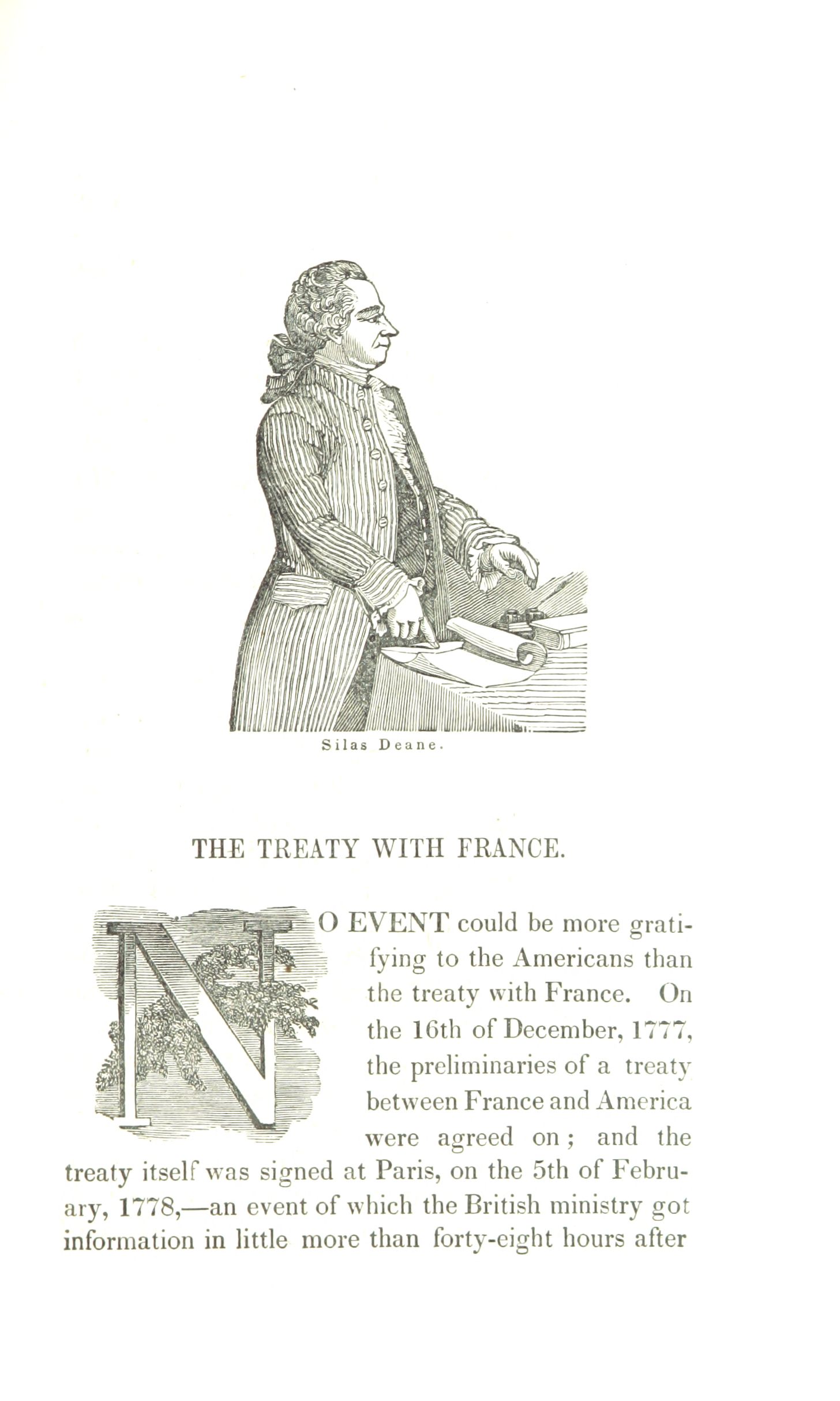 Silas Deane.

THE TREATY WITH FRANCE.

NO EVENT could be more gratifying to the Americans than the treaty with France. On the 16th of December, 1777, the preliminaries of a treaty between France and America were agreed on; and the treaty itself was signed at Paris, on the 5th of February, 1778,—an event of which the British ministry got information in little more than forty-eight hours after